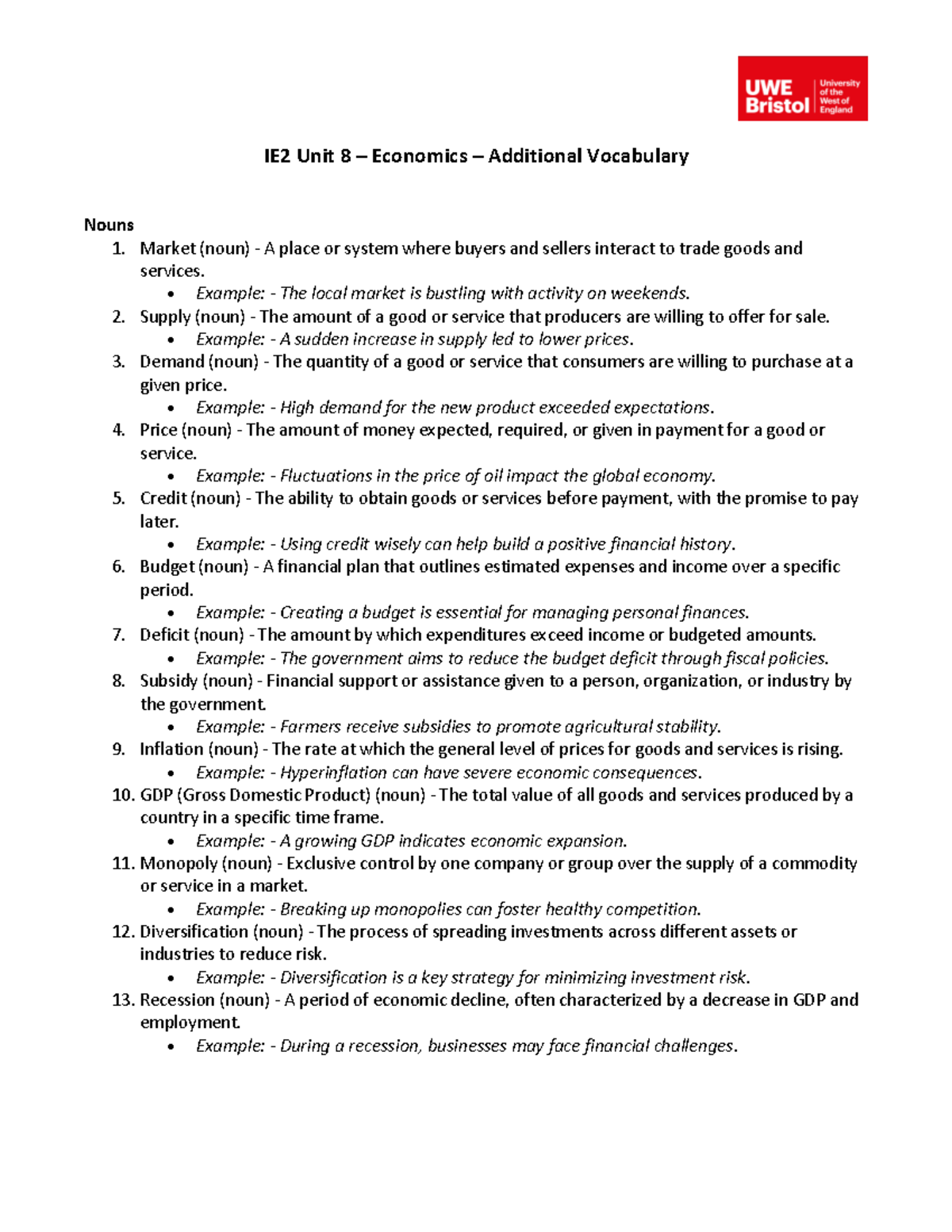 UWE Bristol University of the West of England

IE2 Unit 8 – Economics – Additional Vocabulary

Nouns
1. Market (noun) - A place or system where buyers and sellers interact to trade goods and services.
• Example: - The local market is bustling with activity on weekends.
2. Supply (noun) - The amount of a good or service that producers are willing to offer for sale.
• Example: - A sudden increase in supply led to lower prices.
3. Demand (noun) - The quantity of a good or service that consumers are willing to purchase at a given price.
• Example: - High demand for the new product exceeded expectations.
4. Price (noun) - The amount of money expected, required, or given in payment for a good or service.
• Example: - Fluctuations in the price of oil impact the global economy.
5. Credit (noun) - The ability to obtain goods or services before payment, with the promise to pay later.
• Example: - Using credit wisely can help build a positive financial history.
6. Budget (noun) - A financial plan that outlines estimated expenses and income over a specific period.
• Example: - Creating a budget is essential for managing personal finances.
7. Deficit (noun) - The amount by which expenditures exceed income or budgeted amounts.
• Example: - The government aims to reduce the budget deficit through fiscal policies.
8. Subsidy (noun) - Financial support or assistance given to a person, organization, or industry by the government.
• Example: - Farmers receive subsidies to promote agricultural stability.
9. Inflation (noun) - The rate at which the general level of prices for goods and services is rising.
• Example: - Hyperinflation can have severe economic consequences.
10. GDP (Gross Domestic Product) (noun) - The total value of all goods and services produced by a country in a specific time frame.
• Example: - A growing GDP indicates economic expansion.
11. Monopoly (noun) - Exclusive control by one company or group over the supply of a commodity or service in a market.
• Example: - Breaking up monopolies can foster healthy competition.
12. Diversification (noun) - The process of spreading investments across different assets or industries to reduce risk.
• Example: - Diversification is a key strategy for minimizing investment risk.
13. Recession (noun) - A period of economic decline, often characterized by a decrease in GDP and employment.
• Example: - During a recession, businesses may face financial challenges.